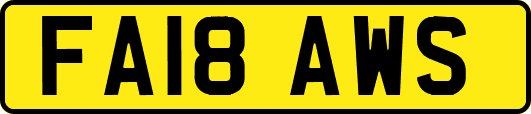 FA18 AWS